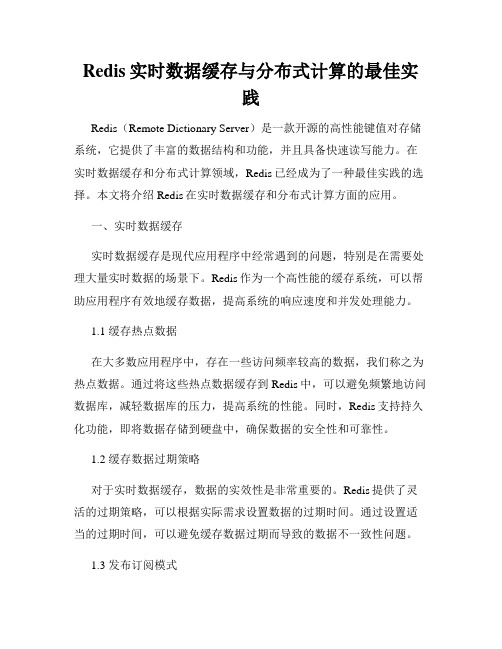 Redis 实时数据缓存与分布式计算的最佳实践

Redis（Remote Dictionary Server）是一款开源的高性能键值对存储系统，它提供了丰富的数据结构和功能，并且具备快速读写能力。在实时数据缓存和分布式计算领域，Redis 已经成为了一种最佳实践的选择。本文将介绍 Redis 在实时数据缓存和分布式计算方面的应用。

一、实时数据缓存

实时数据缓存是现代应用程序中经常遇到的问题，特别是在需要处理大量实时数据的场景下。Redis 作为一个高性能的缓存系统，可以帮助应用程序有效地缓存数据，提高系统的响应速度和并发处理能力。

1.1 缓存热点数据

在大多数应用程序中，存在一些访问频率较高的数据，我们称之为热点数据。通过将这些热点数据缓存到 Redis 中，可以避免频繁地访问数据库，减轻数据库的压力，提高系统的性能。同时，Redis 支持持久化功能，即将数据存储到硬盘中，确保数据的安全性和可靠性。

1.2 缓存数据过期策略

对于实时数据缓存，数据的实效性是非常重要的。Redis 提供了灵活的过期策略，可以根据实际需求设置数据的过期时间。通过设置适当的过期时间，可以避免缓存数据过期而导致的数据不一致性问题。

1.3 发布订阅模式